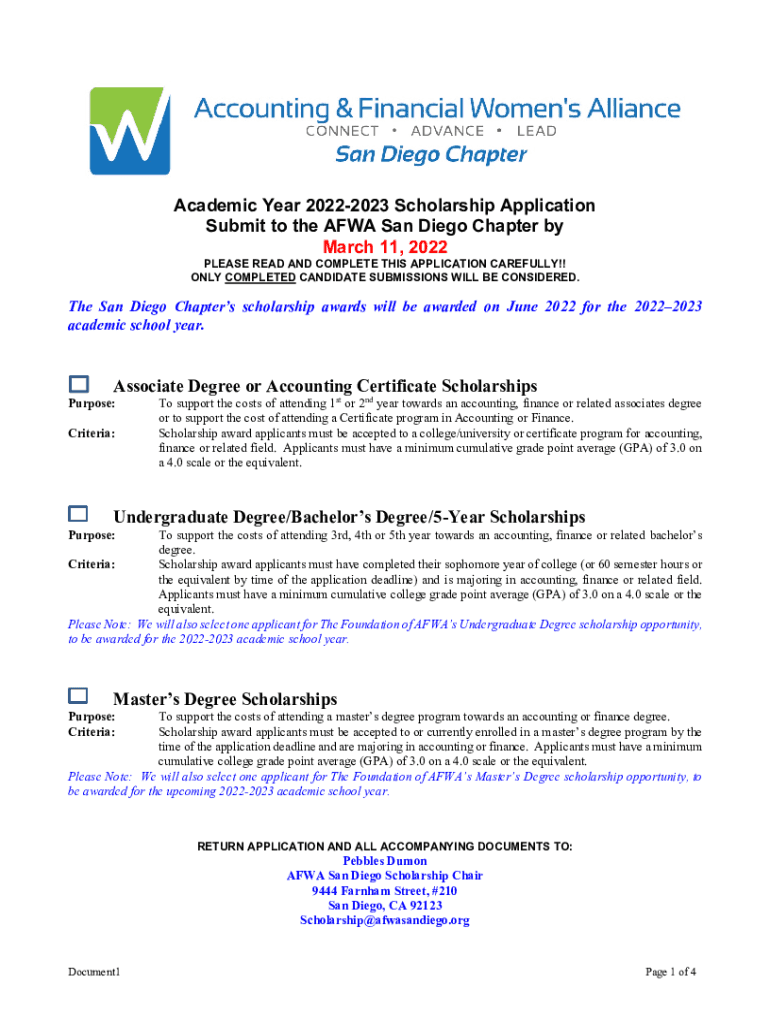 Accounting & Financial Women's Alliance
CONNECT • ADVANCE • LEAD
San Diego Chapter

Academic Year 2022-2023 Scholarship Application
Submit to the AFWA San Diego Chapter by
March 11, 2022

PLEASE READ AND COMPLETE THIS APPLICATION CAREFULLY!!
ONLY COMPLETED CANDIDATE SUBMISSIONS WILL BE CONSIDERED.

The San Diego Chapter's scholarship awards will be awarded on June 2022 for the 2022–2023 academic school year.

Associate Degree or Accounting Certificate Scholarships

Purpose: To support the costs of attending $1^{st}$ or $2^{nd}$ year towards an accounting, finance or related associates degree or to support the cost of attending a Certificate program in Accounting or Finance.

Criteria: Scholarship award applicants must be accepted to a college/university or certificate program for accounting, finance or related field. Applicants must have a minimum cumulative grade point average (GPA) of 3.0 on a 4.0 scale or the equivalent.

Undergraduate Degree/Bachelor's Degree/5-Year Scholarships

Purpose: To support the costs of attending 3rd, 4th or 5th year towards an accounting, finance or related bachelor's degree.

Criteria: Scholarship award applicants must have completed their sophomore year of college (or 60 semester hours or the equivalent by time of the application deadline) and is majoring in accounting, finance or related field. Applicants must have a minimum cumulative college grade point average (GPA) of 3.0 on a 4.0 scale or the equivalent.

Please Note: We will also select one applicant for The Foundation of AFWA's Undergraduate Degree scholarship opportunity, to be awarded for the 2022-2023 academic school year.

Master's Degree Scholarships

Purpose: To support the costs of attending a master's degree program towards an accounting or finance degree.

Criteria: Scholarship award applicants must be accepted to or currently enrolled in a master's degree program by the time of the application deadline and are majoring in accounting or finance. Applicants must have a minimum cumulative college grade point average (GPA) of 3.0 on a 4.0 scale or the equivalent.

Please Note: We will also select one applicant for The Foundation of AFWA's Master's Degree scholarship opportunity, to be awarded for the upcoming 2022-2023 academic school year.

RETURN APPLICATION AND ALL ACCOMPANYING DOCUMENTS TO:
Pebbles Dumon
AFWA San Diego Scholarship Chair
9444 Farnham Street, #210
San Diego, CA 92123
Scholarship@afwasandiego.org

Document1

Page 1 of 4